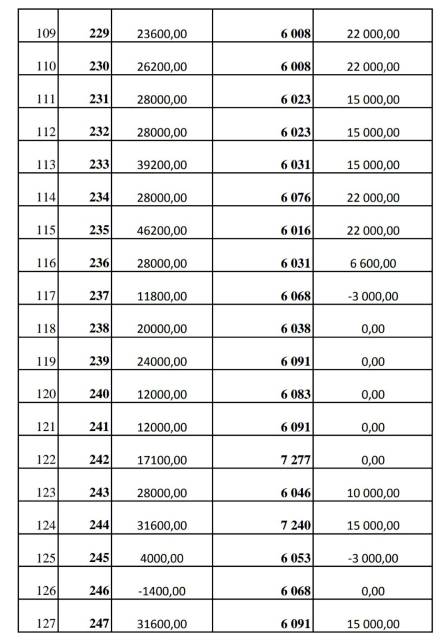 | 109 | 229 | 23600,00 | 6 008 | 22 000,00 |
|---|---|---|---|---|
| 110 | 230 | 26200,00 | 6 008 | 22 000,00 |
| 111 | 231 | 28000,00 | 6 023 | 15 000,00 |
| 112 | 232 | 28000,00 | 6 023 | 15 000,00 |
| 113 | 233 | 39200,00 | 6 031 | 15 000,00 |
| 114 | 234 | 28000,00 | 6 076 | 22 000,00 |
| 115 | 235 | 46200,00 | 6 016 | 22 000,00 |
| 116 | 236 | 28000,00 | 6 031 | 6 600,00 |
| 117 | 237 | 11800,00 | 6 068 | -3 000,00 |
| 118 | 238 | 20000,00 | 6 038 | 0,00 |
| 119 | 239 | 24000,00 | 6 091 | 0,00 |
| 120 | 240 | 12000,00 | 6 083 | 0,00 |
| 121 | 241 | 12000,00 | 6 091 | 0,00 |
| 122 | 242 | 17100,00 | 7 277 | 0,00 |
| 123 | 243 | 28000,00 | 6 046 | 10 000,00 |
| 124 | 244 | 31600,00 | 7 240 | 15 000,00 |
| 125 | 245 | 4000,00 | 6 053 | -3 000,00 |
| 126 | 246 | -1400,00 | 6 068 | 0,00 |
| 127 | 247 | 31600,00 | 6 091 | 15 000,00 |